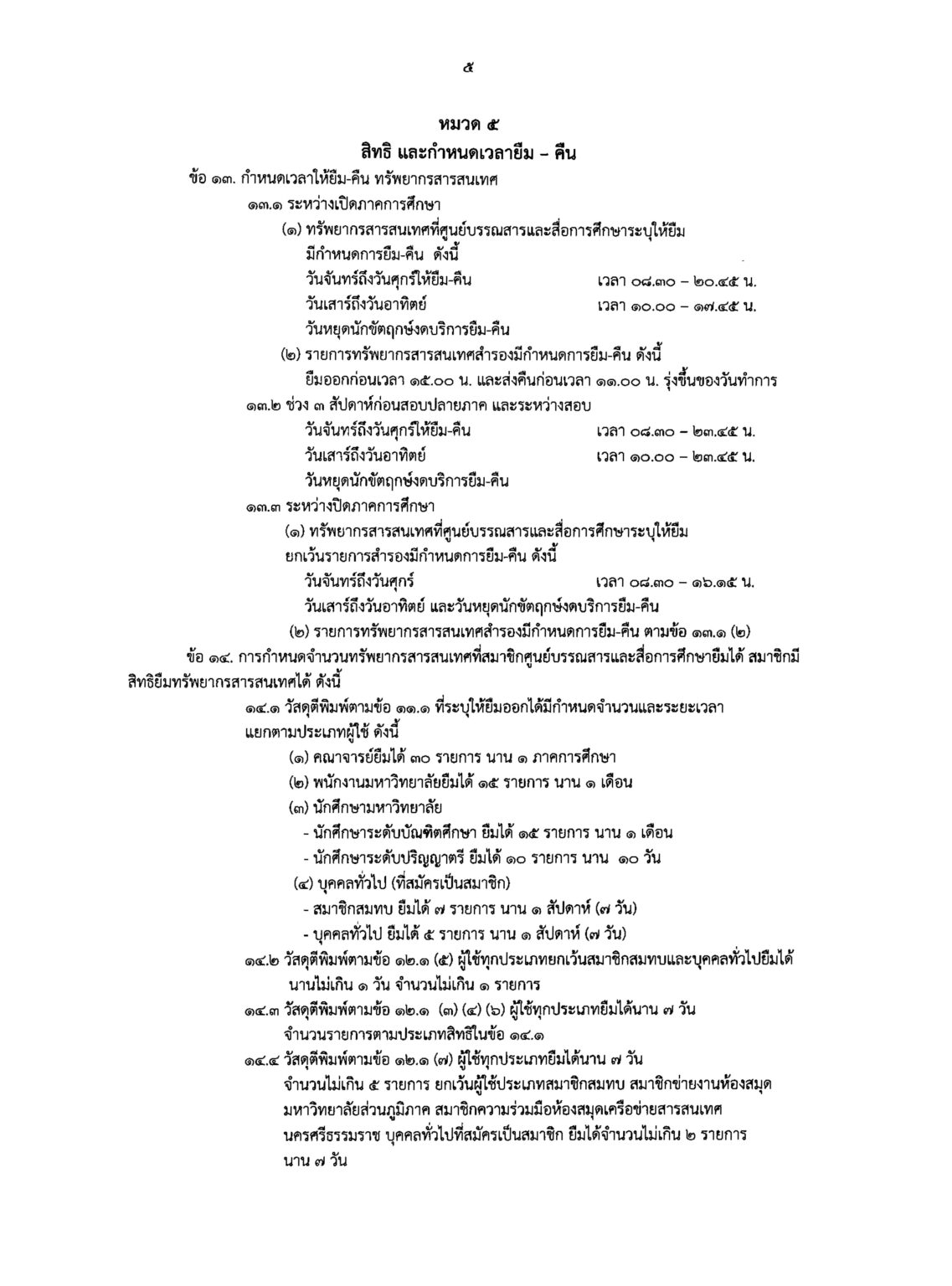 ๕

หมวด ๕
สิทธิ และกำหนดเวลายืม – คืน

ข้อ ๑๓. กำหนดเวลาให้ยืม-คืน ทรัพยากรสารสนเทศ

๑๓.๑ ระหว่างเปิดภาคการศึกษา

(๑) ทรัพยากรสารสนเทศที่ศูนย์บรรณสารและสื่อการศึกษาระบุให้ยืม มีกำหนดการยืม-คืน ดังนี้

วันจันทร์ถึงวันศุกร์ให้ยืม-คืน เวลา ๐๘.๓๐ – ๒๐.๔๕ น.

วันเสาร์ถึงวันอาทิตย์ เวลา ๑๐.๐๐ – ๑๗.๔๕ น.

วันหยุดนักขัตฤกษ์งดบริการยืม-คืน

(๒) รายการทรัพยากรสารสนเทศสำรองมีกำหนดการยืม-คืน ดังนี้ ยืมออกก่อนเวลา ๑๕.๐๐ น. และส่งคืนก่อนเวลา ๑๑.๐๐ น. รุ่งขึ้นของวันทำการ

๑๓.๒ ช่วง ๓ สัปดาห์ก่อนสอบปลายภาค และระหว่างสอบ

วันจันทร์ถึงวันศุกร์ให้ยืม-คืน เวลา ๐๘.๓๐ – ๒๓.๔๕ น.

วันเสาร์ถึงวันอาทิตย์ เวลา ๑๐.๐๐ – ๒๓.๔๕ น.

วันหยุดนักขัตฤกษ์งดบริการยืม-คืน

๑๓.๓ ระหว่างปิดภาคการศึกษา

(๑) ทรัพยากรสารสนเทศที่ศูนย์บรรณสารและสื่อการศึกษาระบุให้ยืม ยกเว้นรายการสำรองมีกำหนดการยืม-คืน ดังนี้

วันจันทร์ถึงวันศุกร์ เวลา ๐๘.๓๐ – ๑๖.๑๕ น.

วันเสาร์ถึงวันอาทิตย์ และวันหยุดนักขัตฤกษ์งดบริการยืม-คืน

(๒) รายการทรัพยากรสารสนเทศสำรองมีกำหนดการยืม-คืน ตามข้อ ๑๓.๑ (๒)

ข้อ ๑๔. การกำหนดจำนวนทรัพยากรสารสนเทศที่สมาชิกศูนย์บรรณสารและสื่อการศึกษายืมได้ สมาชิกมีสิทธิยืมทรัพยากรสารสนเทศได้ ดังนี้

๑๔.๑ วัสดุตีพิมพ์ตามข้อ ๑๑.๑ ที่ระบุให้ยืมออกได้มีกำหนดจำนวนและระยะเวลา แยกตามประเภทผู้ใช้ ดังนี้

(๑) คณาจารย์ยืมได้ ๓๐ รายการ นาน ๑ ภาคการศึกษา

(๒) พนักงานมหาวิทยาลัยยืมได้ ๑๕ รายการ นาน ๑ เดือน

(๓) นักศึกษามหาวิทยาลัย

- นักศึกษาระดับบัณฑิตศึกษา ยืมได้ ๑๕ รายการ นาน ๑ เดือน

- นักศึกษาระดับปริญญาตรี ยืมได้ ๑๐ รายการ นาน ๑๐ วัน

(๔) บุคคลทั่วไป (ที่สมัครเป็นสมาชิก)

- สมาชิกสมทบ ยืมได้ ๗ รายการ นาน ๑ สัปดาห์ (๗ วัน)

- บุคคลทั่วไป ยืมได้ ๕ รายการ นาน ๑ สัปดาห์ (๗ วัน)

๑๔.๒ วัสดุตีพิมพ์ตามข้อ ๑๒.๑ (๕) ผู้ใช้ทุกประเภทยกเว้นสมาชิกสมทบและบุคคลทั่วไปยืมได้ นานไม่เกิน ๑ วัน จำนวนไม่เกิน ๑ รายการ

๑๔.๓ วัสดุตีพิมพ์ตามข้อ ๑๒.๑ (๓) (๔) (๖) ผู้ใช้ทุกประเภทยืมได้นาน ๗ วัน จำนวนรายการตามประเภทสิทธิในข้อ ๑๔.๑

๑๔.๔ วัสดุตีพิมพ์ตามข้อ ๑๒.๑ (๗) ผู้ใช้ทุกประเภทยืมได้นาน ๗ วัน จำนวนไม่เกิน ๕ รายการ ยกเว้นผู้ใช้ประเภทสมาชิกสมทบ สมาชิกข่ายงานห้องสมุดมหาวิทยาลัยส่วนภูมิภาค สมาชิกความร่วมมือห้องสมุดเครือข่ายสารสนเทศนครศรีธรรมราช บุคคลทั่วไปที่สมัครเป็นสมาชิก ยืมได้จำนวนไม่เกิน ๒ รายการ นาน ๗ วัน